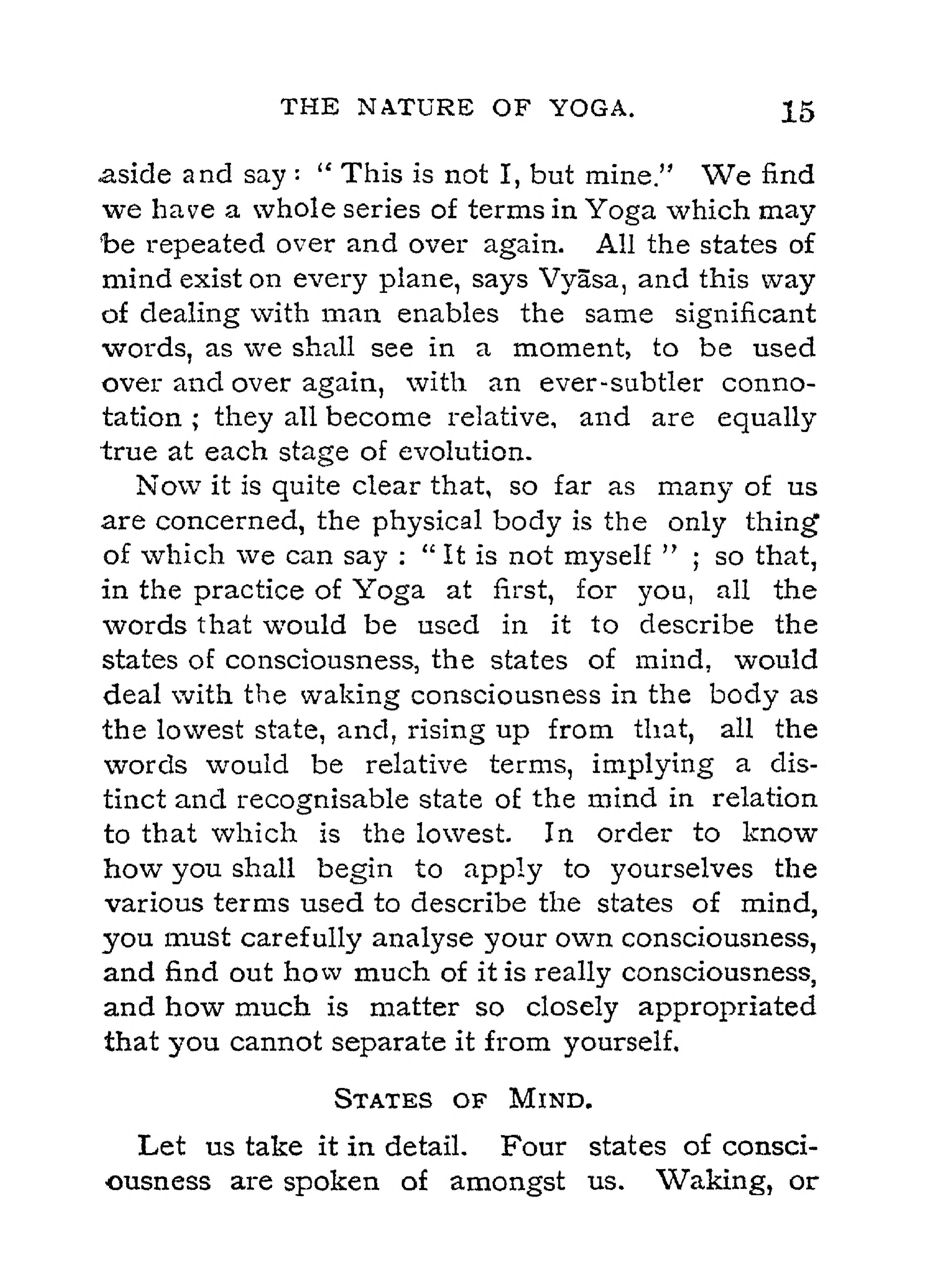 THE NATURE OF YOGA. 15

aside and say: "This is not I, but mine." We find we have a whole series of terms in Yoga which may be repeated over and over again. All the states of mind exist on every plane, says Vyāsa, and this way of dealing with man enables the same significant words, as we shall see in a moment, to be used over and over again, with an ever-subtler connotation; they all become relative, and are equally true at each stage of evolution.

Now it is quite clear that, so far as many of us are concerned, the physical body is the only thing of which we can say: "It is not myself"; so that, in the practice of Yoga at first, for you, all the words that would be used in it to describe the states of consciousness, the states of mind, would deal with the waking consciousness in the body as the lowest state, and, rising up from that, all the words would be relative terms, implying a distinct and recognisable state of the mind in relation to that which is the lowest. In order to know how you shall begin to apply to yourselves the various terms used to describe the states of mind, you must carefully analyse your own consciousness, and find out how much of it is really consciousness, and how much is matter so closely appropriated that you cannot separate it from yourself.

STATES OF MIND.

Let us take it in detail. Four states of consciousness are spoken of amongst us. Waking, or